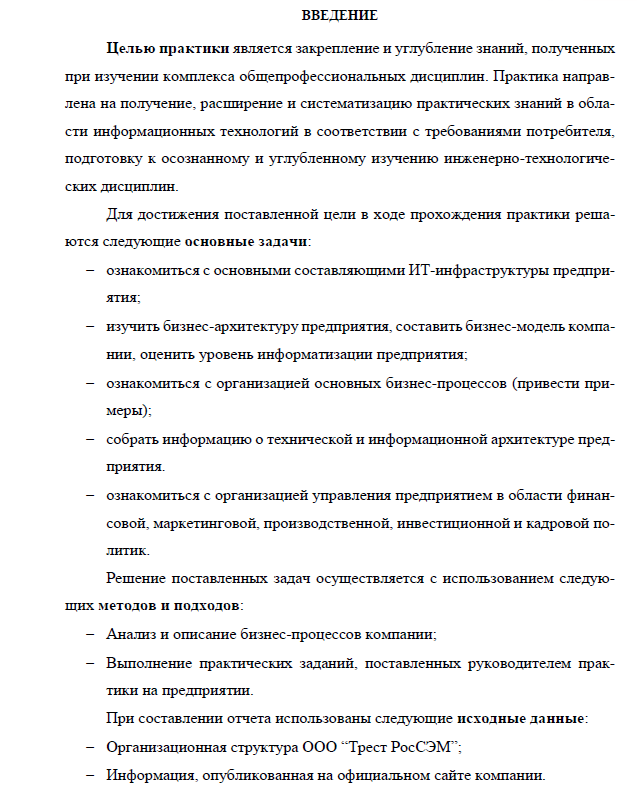 ВВЕДЕНИЕ

Целью практики является закрепление и углубление знаний, полученных при изучении комплекса общепрофессиональных дисциплин. Практика направлена на получение, расширение и систематизацию практических знаний в области информационных технологий в соответствии с требованиями потребителя, подготовку к осознанному и углубленному изучению инженерно-технологических дисциплин.

Для достижения поставленной цели в ходе прохождения практики решаются следующие основные задачи:

– ознакомиться с основными составляющими ИТ-инфраструктуры предприятия;
– изучить бизнес-архитектуру предприятия, составить бизнес-модель компании, оценить уровень информатизации предприятия;
– ознакомиться с организацией основных бизнес-процессов (привести примеры);
– собрать информацию о технической и информационной архитектуре предприятия.
– ознакомиться с организацией управления предприятием в области финансовой, маркетинговой, производственной, инвестиционной и кадровой политик.

Решение поставленных задач осуществляется с использованием следующих методов и подходов:

– Анализ и описание бизнес-процессов компании;
– Выполнение практических заданий, поставленных руководителем практики на предприятии.

При составлении отчета использованы следующие исходные данные:

– Организационная структура ООО “Трест РосСЭМ”;
– Информация, опубликованная на официальном сайте компании.